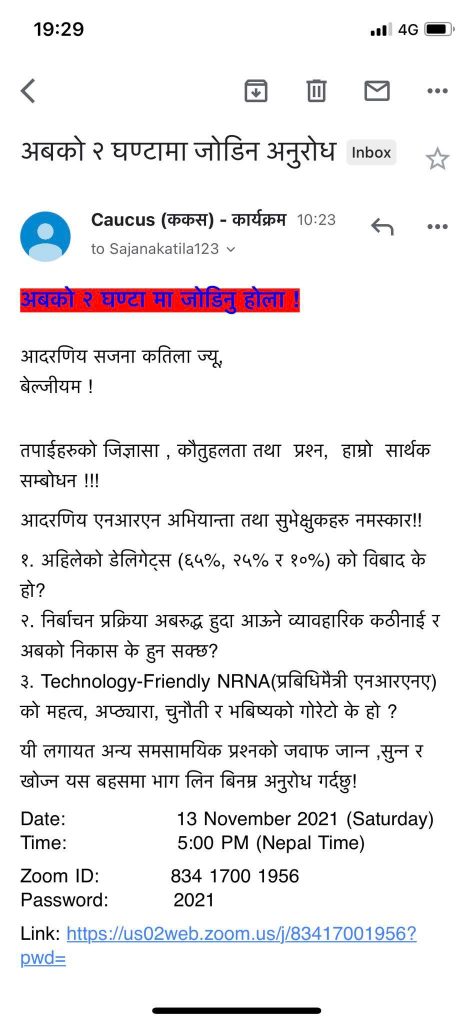 19:29 4G

अबको २ घण्टामा जोडिन अनुरोध Inbox

Caucus (ककस) - कार्यक्रम 10:23
to Sajanakatila123

अबको २ घण्टा मा जोडिनु होला !

आदरणिय सजना कतिला ज्यू,
बेल्जीयम !

तपाईहरुको जिज्ञासा , कौतुहलता तथा प्रश्न, हाम्रो सार्थक सम्बोधन !!!

आदरणिय एनआरएन अभियान्ता तथा सुभेक्षुकहरु नमस्कार!!

१. अहिलेको डेलिगेट्स (६५%, २५% र १०%) को विबाद के हो?
२. निर्बाचन प्रक्रिया अबरुद्ध हुदा आऊने व्यावहारिक कठीनाई र अबको निकास के हुन सक्छ?
३. Technology-Friendly NRNA(प्रबिधिमैत्री एनआरएनए) को महत्व, अप्ठ्यारा, चुनौती र भबिष्यको गोरेटो के हो ?

यी लगायत अन्य समसामयिक प्रश्नको जवाफ जान्न ,सुन्न र खोज्न यस बहसमा भाग लिन बिनम्र अनुरोध गर्दछु!

Date: 13 November 2021 (Saturday)
Time: 5:00 PM (Nepal Time)

Zoom ID: 834 1700 1956
Password: 2021

Link: https://us02web.zoom.us/j/83417001956?pwd=